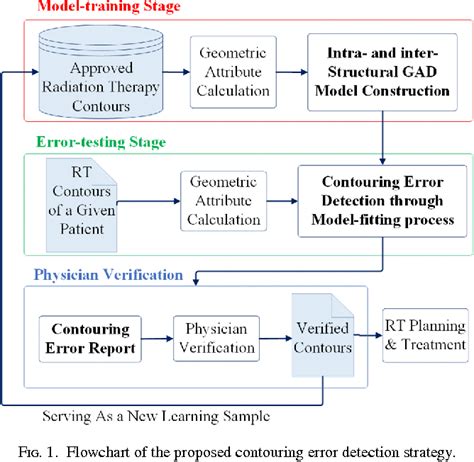 Model-training Stage

Approved Radiation Therapy Contours

Geometric Attribute Calculation

Intra- and inter-Structural GAD Model Construction

Error-testing Stage

RT Contours of a Given Patient

Geometric Attribute Calculation

Contouring Error Detection through Model-fitting process

Physician Verification

Contouring Error Report

Physician Verification

Verified Contours

RT Planning & Treatment

Serving As a New Learning Sample

FIG. 1. Flowchart of the proposed contouring error detection strategy.